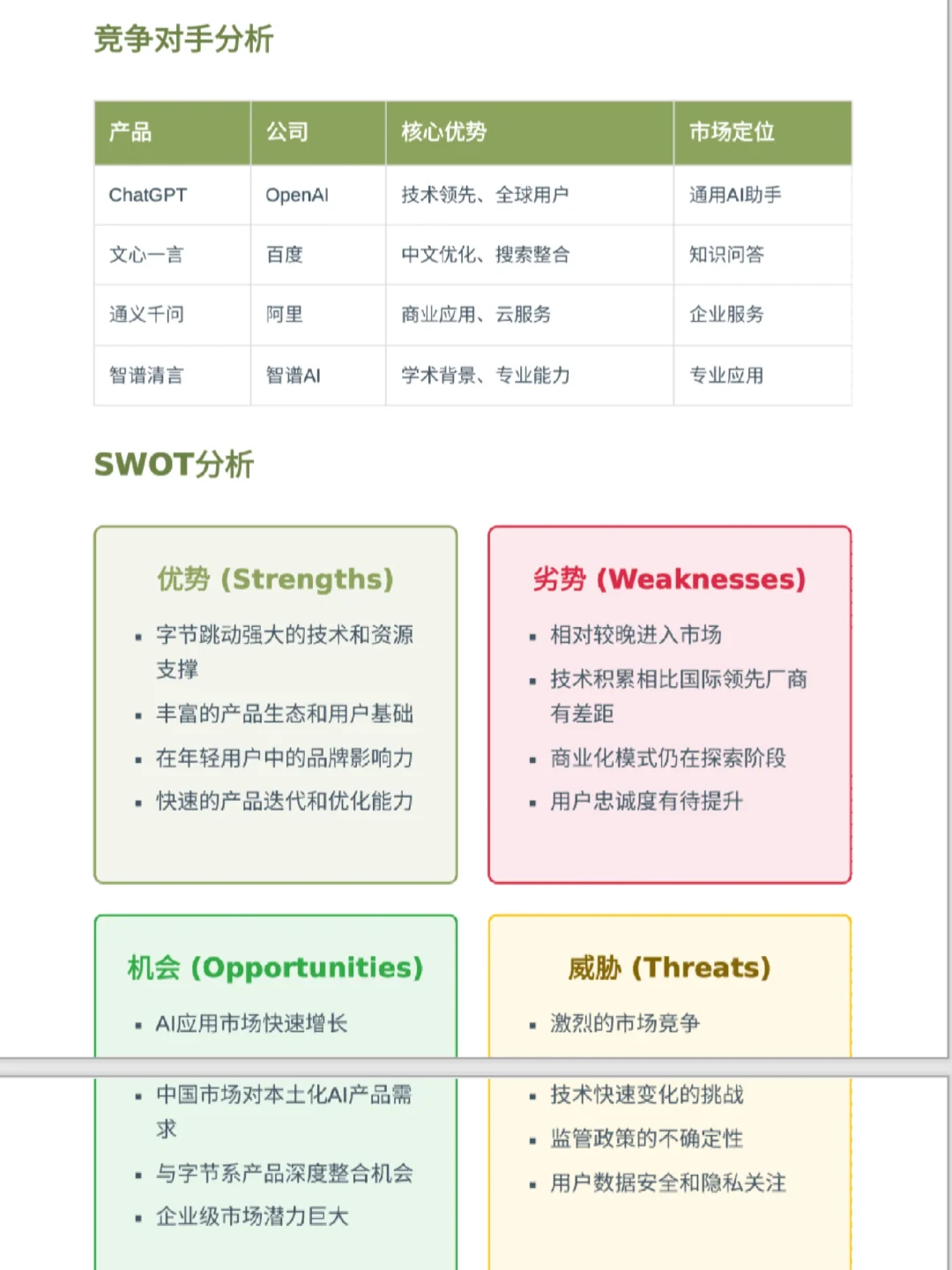 竞争对手分析

| 产品 | 公司 | 核心优势 | 市场定位 |
|---|---|---|---|
| ChatGPT | OpenAI | 技术领先、全球用户 | 通用AI助手 |
| 文心一言 | 百度 | 中文优化、搜索整合 | 知识问答 |
| 通义千问 | 阿里 | 商业应用、云服务 | 企业服务 |
| 智谱清言 | 智谱AI | 学术背景、专业能力 | 专业应用 |

SWOT分析

优势 (Strengths)

- 字节跳动强大的技术和资源支撑
- 丰富的产品生态和用户基础
- 在年轻用户中的品牌影响力
- 快速的产品迭代和优化能力

劣势 (Weaknesses)

- 相对较晚进入市场
- 技术积累相比国际领先厂商有差距
- 商业化模式仍在探索阶段
- 用户忠诚度有待提升

机会 (Opportunities)

- AI应用市场快速增长
- 中国市场对本土化AI产品需求
- 与字节系产品深度整合机会
- 企业级市场潜力巨大

威胁 (Threats)

- 激烈的市场竞争
- 技术快速变化的挑战
- 监管政策的不确定性
- 用户数据安全和隐私关注